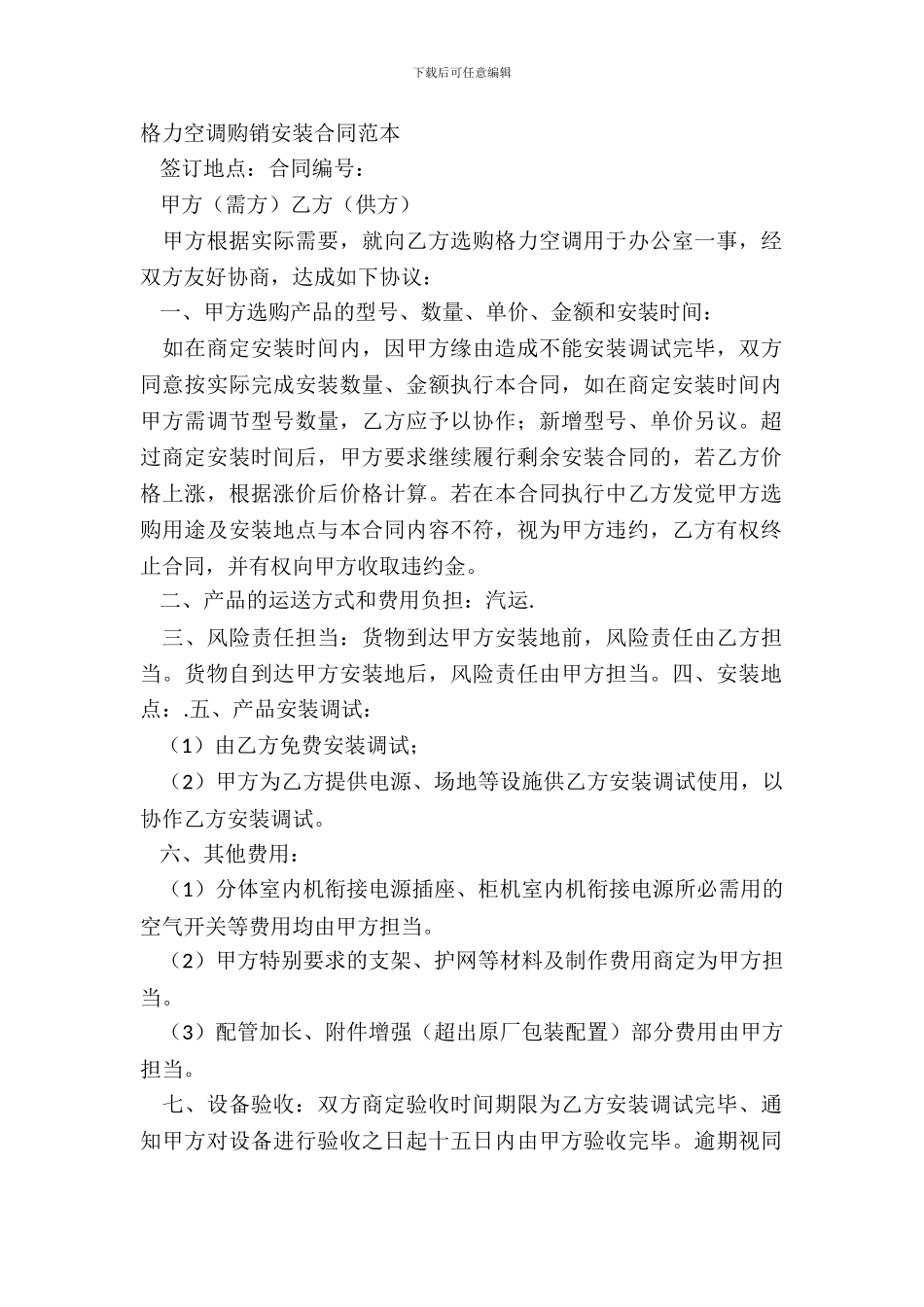 下载后可任意编辑

格力空调购销安装合同范本

签订地点：合同编号：

甲方（需方）乙方（供方）

甲方根据实际需要，就向乙方选购格力空调用于办公室一事，经双方友好协商，达成如下协议：

一、甲方选购产品的型号、数量、单价、金额和安装时间：

如在商定安装时间内，因甲方缘由造成不能安装调试完毕，双方同意按实际完成安装数量、金额执行本合同，如在商定安装时间内甲方需调节型号数量，乙方应予以协作；新增型号、单价另议。超过商定安装时间后，甲方要求继续履行剩余安装合同的，若乙方价格上涨，根据涨价后价格计算。若在本合同执行中乙方发觉甲方选购用途及安装地点与本合同内容不符，视为甲方违约，乙方有权终止合同，并有权向甲方收取违约金。

二、产品的运送方式和费用负担：汽运.

三、风险责任担当：货物到达甲方安装地前，风险责任由乙方担当。货物自到达甲方安装地后，风险责任由甲方担当。四、安装地点：.五、产品安装调试：

（1）由乙方免费安装调试；

（2）甲方为乙方提供电源、场地等设施供乙方安装调试使用，以协作乙方安装调试。

六、其他费用：

（1）分体室内机衔接电源插座、柜机室内机衔接电源所必需用的空气开关等费用均由甲方担当。

（2）甲方特别要求的支架、护网等材料及制作费用商定为甲方担当。

（3）配管加长、附件增强（超出原厂包装配置）部分费用由甲方担当。

七、设备验收：双方商定验收时间期限为乙方安装调试完毕、通知甲方对设备进行验收之日起十五日内由甲方验收完毕。逾期视同